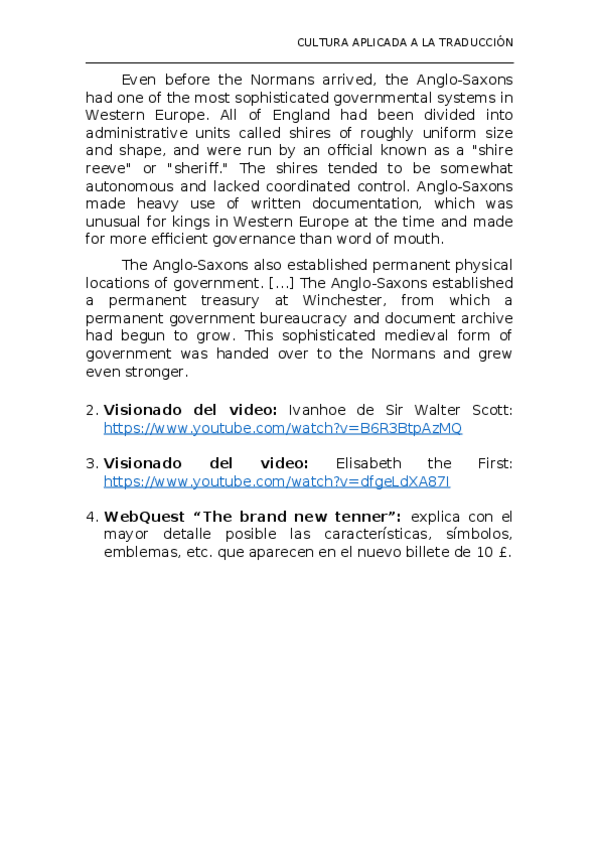 CULTURA APLICADA A LA TRADUCCIÓN

Even before the Normans arrived, the Anglo-Saxons had one of the most sophisticated governmental systems in Western Europe. All of England had been divided into administrative units called shires of roughly uniform size and shape, and were run by an official known as a "shire reeve" or "sheriff." The shires tended to be somewhat autonomous and lacked coordinated control. Anglo-Saxons made heavy use of written documentation, which was unusual for kings in Western Europe at the time and made for more efficient governance than word of mouth.

The Anglo-Saxons also established permanent physical locations of government. [...] The Anglo-Saxons established a permanent treasury at Winchester, from which a permanent government bureaucracy and document archive had begun to grow. This sophisticated medieval form of government was handed over to the Normans and grew even stronger.

2. **Visionado del video:** Ivanhoe de Sir Walter Scott: https://www.youtube.com/watch?v=B6R3BtpAzMQ

3. **Visionado del video:** Elisabeth the First: https://www.youtube.com/watch?v=dfgeLdXA87I

4. **WebQuest "The brand new tenner":** explica con el mayor detalle posible las características, símbolos, emblemas, etc. que aparecen en el nuevo billete de 10 £.